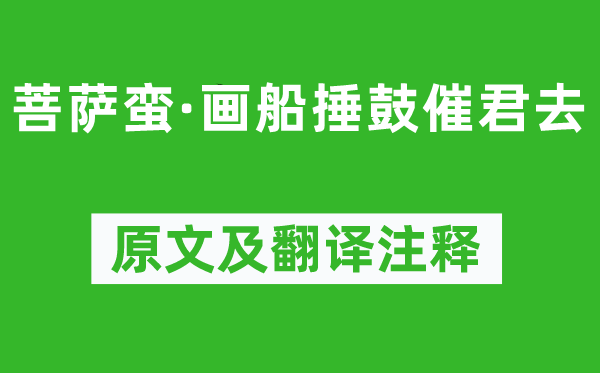 菩萨蛮·画船捶鼓催君去

原文及翻译注释